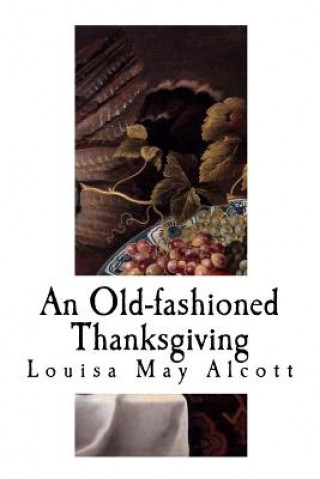 An Old-fashioned Thanksgiving
Louisa May Alcott